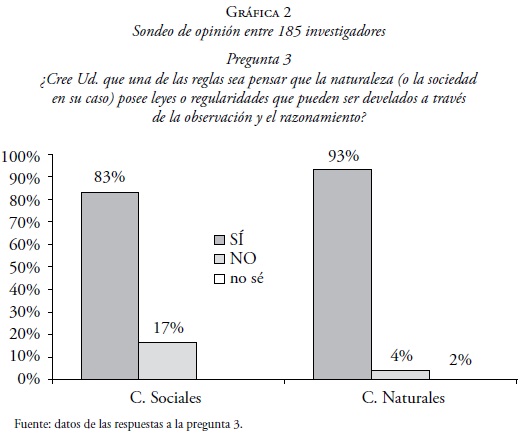 Gráfica 2
Sondeo de opinión entre 185 investigadores

Pregunta 3
¿Cree Ud. que una de las reglas sea pensar que la naturaleza (o la sociedad en su caso) posee leyes o regularidades que pueden ser develados a través de la observación y el razonamiento?

100%
90%
80%
70%
60%
50%
40%
30%
20%
10%
0%

83%
17%
93%
4%
2%

SÍ
NO
no sé

C. Sociales
C. Naturales

Fuente: datos de las respuestas a la pregunta 3.